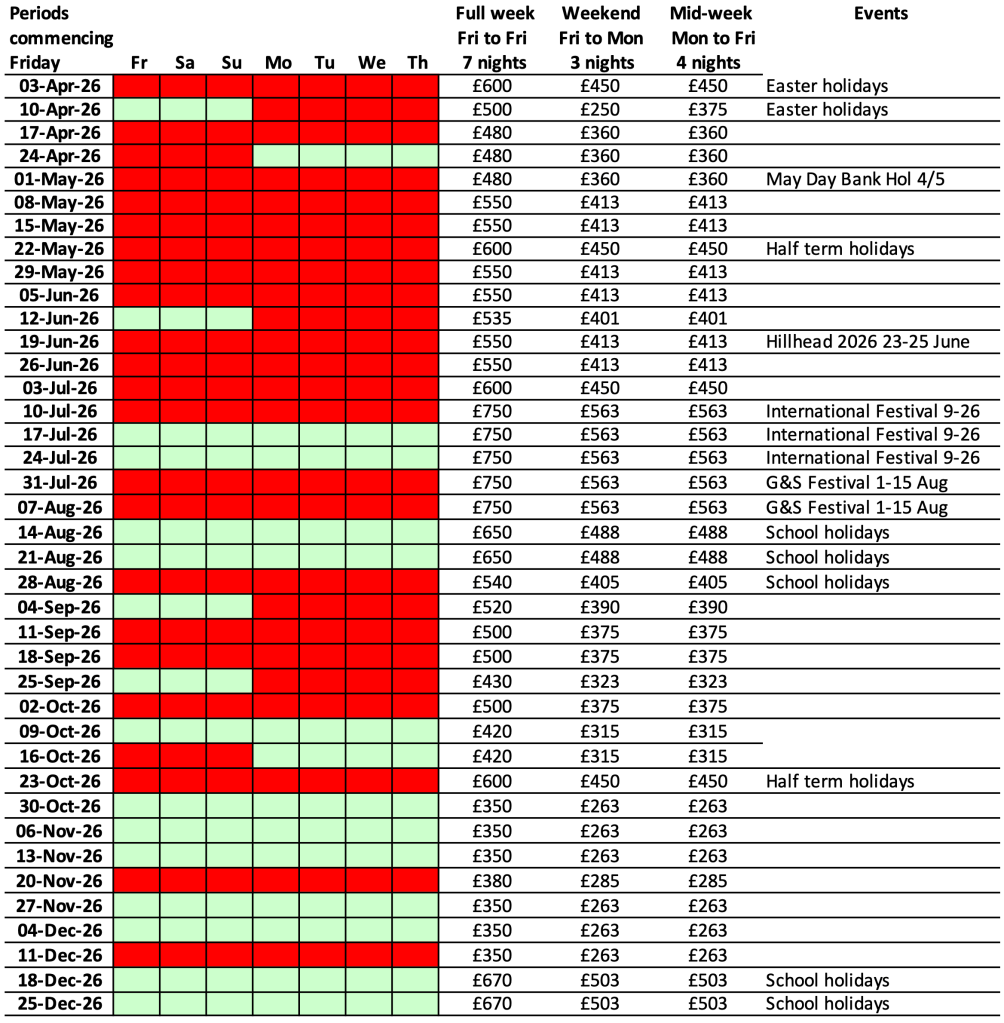 | Periods commencing Friday | Fr | Sa | Su | Mo | Tu | We | Th | Full week Fri to Fri 7 nights | Weekend Fri to Mon 3 nights | Mid-week Mon to Fri 4 nights | Events |
|---|---|---|---|---|---|---|---|---|---|---|---|
| 03-Apr-26 | | | | | | | | £600 | £450 | £450 | Easter holidays |
| 10-Apr-26 | | | | | | | | £500 | £250 | £375 | Easter holidays |
| 17-Apr-26 | | | | | | | | £480 | £360 | £360 | |
| 24-Apr-26 | | | | | | | | £480 | £360 | £360 | |
| 01-May-26 | | | | | | | | £480 | £360 | £360 | May Day Bank Hol 4/5 |
| 08-May-26 | | | | | | | | £550 | £413 | £413 | |
| 15-May-26 | | | | | | | | £550 | £413 | £413 | |
| 22-May-26 | | | | | | | | £600 | £450 | £450 | Half term holidays |
| 29-May-26 | | | | | | | | £550 | £413 | £413 | |
| 05-Jun-26 | | | | | | | | £550 | £413 | £413 | |
| 12-Jun-26 | | | | | | | | £535 | £401 | £401 | |
| 19-Jun-26 | | | | | | | | £550 | £413 | £413 | Hillhead 2026 23-25 June |
| 26-Jun-26 | | | | | | | | £550 | £413 | £413 | |
| 03-Jul-26 | | | | | | | | £600 | £450 | £450 | |
| 10-Jul-26 | | | | | | | | £750 | £563 | £563 | International Festival 9-26 |
| 17-Jul-26 | | | | | | | | £750 | £563 | £563 | International Festival 9-26 |
| 24-Jul-26 | | | | | | | | £750 | £563 | £563 | International Festival 9-26 |
| 31-Jul-26 | | | | | | | | £750 | £563 | £563 | G&S Festival 1-15 Aug |
| 07-Aug-26 | | | | | | | | £750 | £563 | £563 | G&S Festival 1-15 Aug |
| 14-Aug-26 | | | | | | | | £650 | £488 | £488 | School holidays |
| 21-Aug-26 | | | | | | | | £650 | £488 | £488 | School holidays |
| 28-Aug-26 | | | | | | | | £540 | £405 | £405 | School holidays |
| 04-Sep-26 | | | | | | | | £520 | £390 | £390 | |
| 11-Sep-26 | | | | | | | | £500 | £375 | £375 | |
| 18-Sep-26 | | | | | | | | £500 | £375 | £375 | |
| 25-Sep-26 | | | | | | | | £430 | £323 | £323 | |
| 02-Oct-26 | | | | | | | | £500 | £375 | £375 | |
| 09-Oct-26 | | | | | | | | £420 | £315 | £315 | |
| 16-Oct-26 | | | | | | | | £420 | £315 | £315 | |
| 23-Oct-26 | | | | | | | | £600 | £450 | £450 | Half term holidays |
| 30-Oct-26 | | | | | | | | £350 | £263 | £263 | |
| 06-Nov-26 | | | | | | | | £350 | £263 | £263 | |
| 13-Nov-26 | | | | | | | | £350 | £263 | £263 | |
| 20-Nov-26 | | | | | | | | £380 | £285 | £285 | |
| 27-Nov-26 | | | | | | | | £350 | £263 | £263 | |
| 04-Dec-26 | | | | | | | | £350 | £263 | £263 | |
| 11-Dec-26 | | | | | | | | £350 | £263 | £263 | |
| 18-Dec-26 | | | | | | | | £670 | £503 | £503 | School holidays |
| 25-Dec-26 | | | | | | | | £670 | £503 | £503 | School holidays |